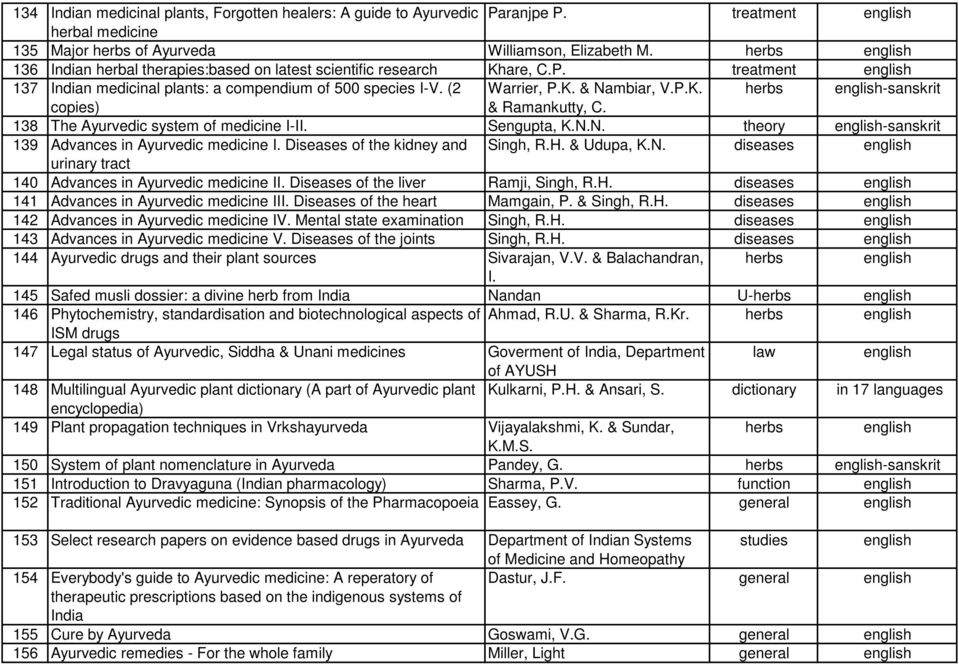 | 134 | Indian medicinal plants, Forgotten healers: A guide to Ayurvedic herbal medicine | Paranjpe P. | treatment | english |
|---|---|---|---|---|
| 135 | Major herbs of Ayurveda | Williamson, Elizabeth M. | herbs | english |
| 136 | Indian herbal therapies:based on latest scientific research | Khare, C.P. | treatment | english |
| 137 | Indian medicinal plants: a compendium of 500 species I-V. (2 copies) | Warrier, P.K. & Nambiar, V.P.K. & Ramankutty, C. | herbs | english-sanskrit |
| 138 | The Ayurvedic system of medicine I-II. | Sengupta, K.N.N. | theory | english-sanskrit |
| 139 | Advances in Ayurvedic medicine I. Diseases of the kidney and urinary tract | Singh, R.H. & Udupa, K.N. | diseases | english |
| 140 | Advances in Ayurvedic medicine II. Diseases of the liver | Ramji, Singh, R.H. | diseases | english |
| 141 | Advances in Ayurvedic medicine III. Diseases of the heart | Mamgain, P. & Singh, R.H. | diseases | english |
| 142 | Advances in Ayurvedic medicine IV. Mental state examination | Singh, R.H. | diseases | english |
| 143 | Advances in Ayurvedic medicine V. Diseases of the joints | Singh, R.H. | diseases | english |
| 144 | Ayurvedic drugs and their plant sources | Sivarajan, V.V. & Balachandran, I. | herbs | english |
| 145 | Safed musli dossier: a divine herb from India | Nandan | U-herbs | english |
| 146 | Phytochemistry, standardisation and biotechnological aspects of ISM drugs | Ahmad, R.U. & Sharma, R.Kr. | herbs | english |
| 147 | Legal status of Ayurvedic, Siddha & Unani medicines | Goverment of India, Department of AYUSH | law | english |
| 148 | Multilingual Ayurvedic plant dictionary (A part of Ayurvedic plant encyclopedia) | Kulkarni, P.H. & Ansari, S. | dictionary | in 17 languages |
| 149 | Plant propagation techniques in Vrkshayurveda | Vijayalakshmi, K. & Sundar, K.M.S. | herbs | english |
| 150 | System of plant nomenclature in Ayurveda | Pandey, G. | herbs | english-sanskrit |
| 151 | Introduction to Dravyaguna (Indian pharmacology) | Sharma, P.V. | function | english |
| 152 | Traditional Ayurvedic medicine: Synopsis of the Pharmacopoeia | Eassey, G. | general | english |
| 153 | Select research papers on evidence based drugs in Ayurveda | Department of Indian Systems of Medicine and Homeopathy | studies | english |
| 154 | Everybody's guide to Ayurvedic medicine: A reperatory of therapeutic prescriptions based on the indigenous systems of India | Dastur, J.F. | general | english |
| 155 | Cure by Ayurveda | Goswami, V.G. | general | english |
| 156 | Ayurvedic remedies - For the whole family | Miller, Light | general | english |